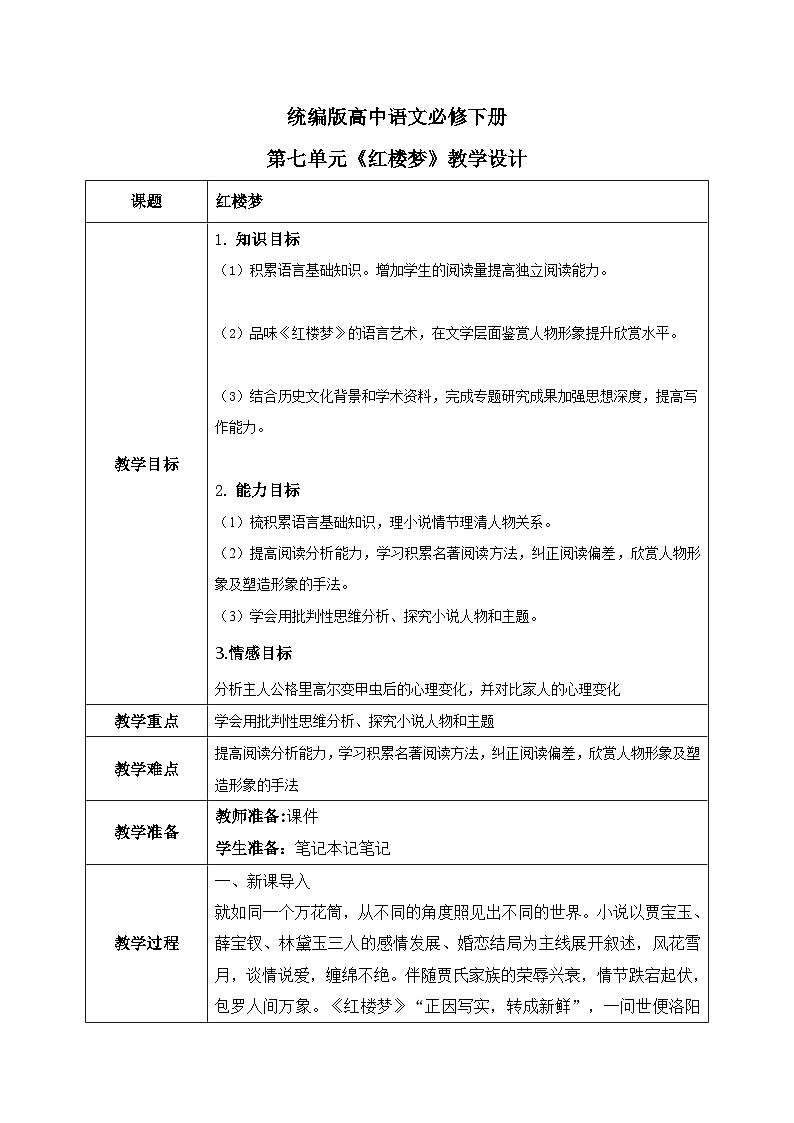 统编版高中语文必修下册

第七单元《红楼梦》教学设计

| 课题 | 红楼梦 |
|---|---|
| 教学目标 | 1. 知识目标<br>（1）积累语言基础知识。增加学生的阅读量提高独立阅读能力。<br>（2）品味《红楼梦》的语言艺术，在文学层面鉴赏人物形象提升欣赏水平。<br>（3）结合历史文化背景和学术资料，完成专题研究成果加强思想深度，提高写作能力。<br>2. 能力目标<br>（1）梳积累语言基础知识，理小说情节理清人物关系。<br>（2）提高阅读分析能力，学习积累名著阅读方法，纠正阅读偏差，欣赏人物形象及塑造形象的手法。<br>（3）学会用批判性思维分析、探究小说人物和主题。<br>3.情感目标<br>分析主人公格里高尔变甲虫后的心理变化，并对比家人的心理变化 |
| 教学重点 | 学会用批判性思维分析、探究小说人物和主题 |
| 教学难点 | 提高阅读分析能力，学习积累名著阅读方法，纠正阅读偏差，欣赏人物形象及塑造形象的手法 |
| 教学准备 | 教师准备:课件<br>学生准备：笔记本记笔记 |
| 教学过程 | 一、新课导入<br>就如同一个万花筒，从不同的角度照见出不同的世界。小说以贾宝玉、薛宝钗、林黛玉三人的感情发展、婚恋结局为主线展开叙述，风花雪月，谈情说爱，缠绵不绝。伴随贾氏家族的荣辱兴衰，情节跌宕起伏，包罗人间万象。《红楼梦》“正因写实，转成新鲜”，一问世便洛阳 |